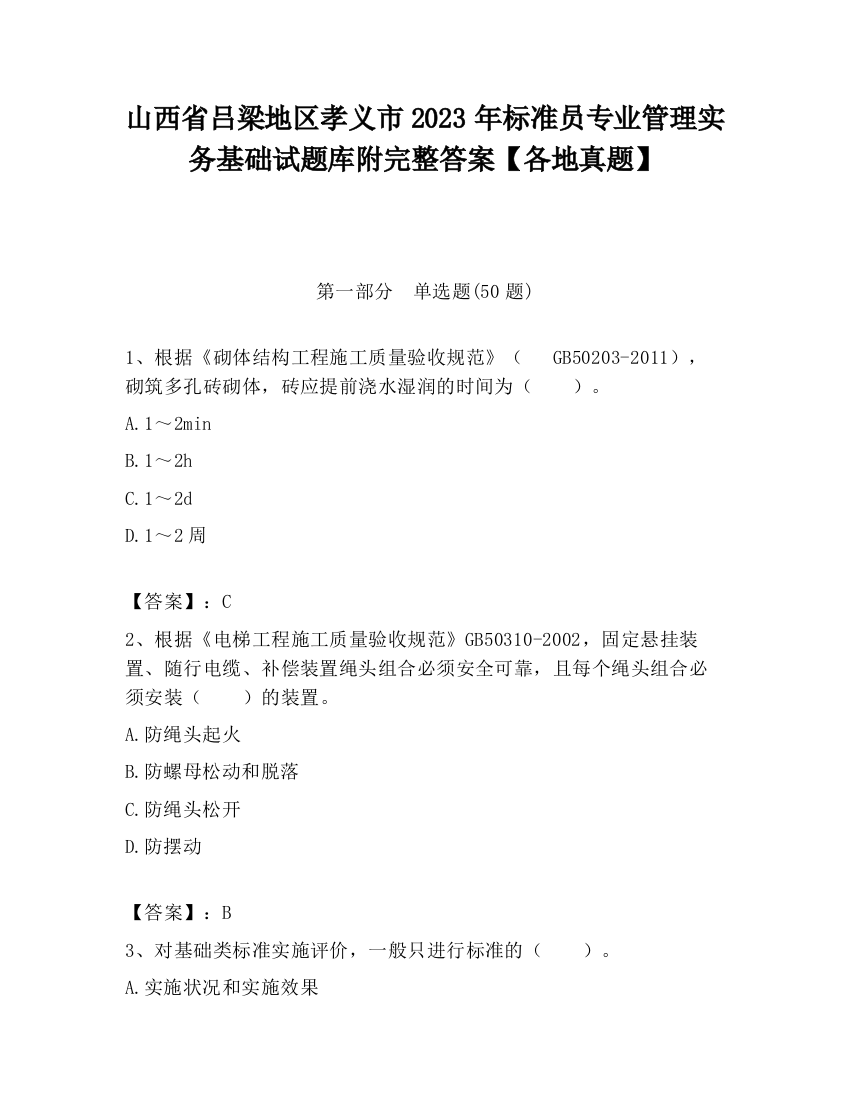 山西省吕梁地区孝义市2023年标准员专业管理实务基础试题库附完整答案【各地真题】

第一部分　单选题(50题)

1、根据《砌体结构工程施工质量验收规范》（　GB50203-2011），砌筑多孔砖砌体，砖应提前浇水湿润的时间为（　　）。

A.1～2min

B.1～2h

C.1～2d

D.1～2周

【答案】：C

2、根据《电梯工程施工质量验收规范》GB50310-2002，固定悬挂装置、随行电缆、补偿装置绳头组合必须安全可靠，且每个绳头组合必须安装（　　）的装置。

A.防绳头起火

B.防螺母松动和脱落

C.防绳头松开

D.防摆动

【答案】：B

3、对基础类标准实施评价，一般只进行标准的（　　）。

A.实施状况和实施效果